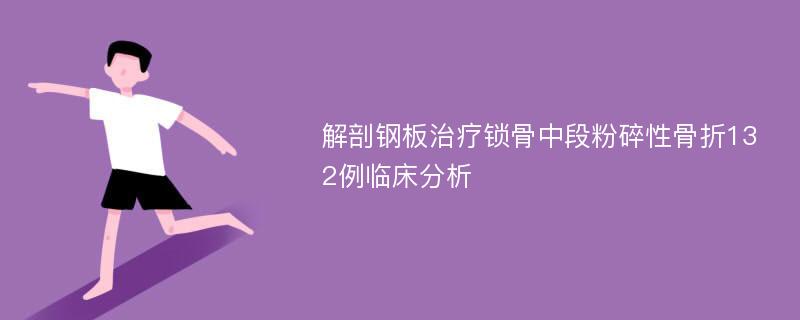 解剖钢板治疗锁骨中段粉碎性骨折132例临床分析